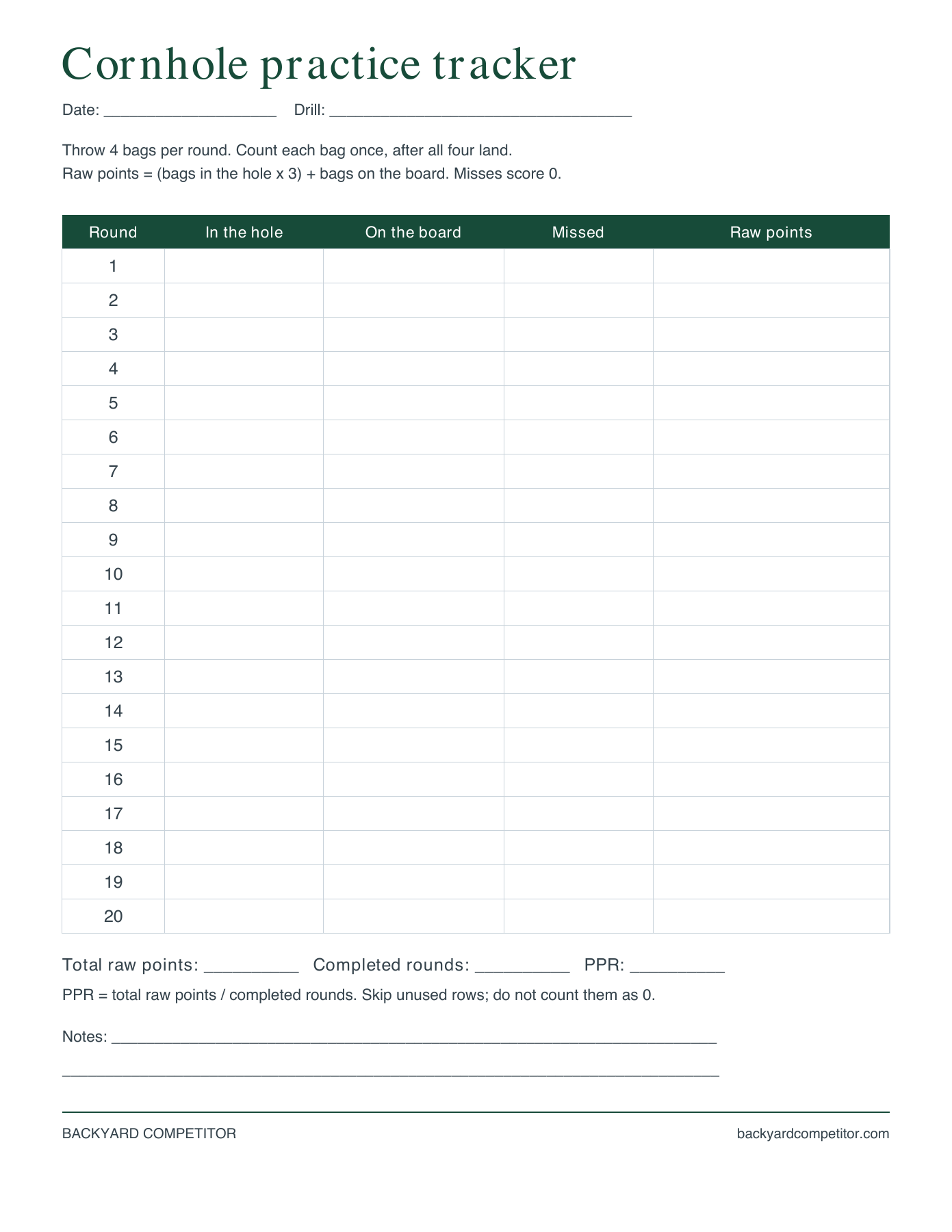 Cornhole practice tracker

Date: ____ Drill: ____

Throw 4 bags per round. Count each bag once, after all four land.
Raw points = (bags in the hole x 3) + bags on the board. Misses score 0.

| Round | In the hole | On the board | Missed | Raw points |
|---|---|---|---|---|
| 1 | | | | |
| 2 | | | | |
| 3 | | | | |
| 4 | | | | |
| 5 | | | | |
| 6 | | | | |
| 7 | | | | |
| 8 | | | | |
| 9 | | | | |
| 10 | | | | |
| 11 | | | | |
| 12 | | | | |
| 13 | | | | |
| 14 | | | | |
| 15 | | | | |
| 16 | | | | |
| 17 | | | | |
| 18 | | | | |
| 19 | | | | |
| 20 | | | | |

Total raw points: ____ Completed rounds: ____ PPR: ____

PPR = total raw points / completed rounds. Skip unused rows; do not count them as 0.

Notes: ____

____

BACKYARD COMPETITOR backyardcompetitor.com